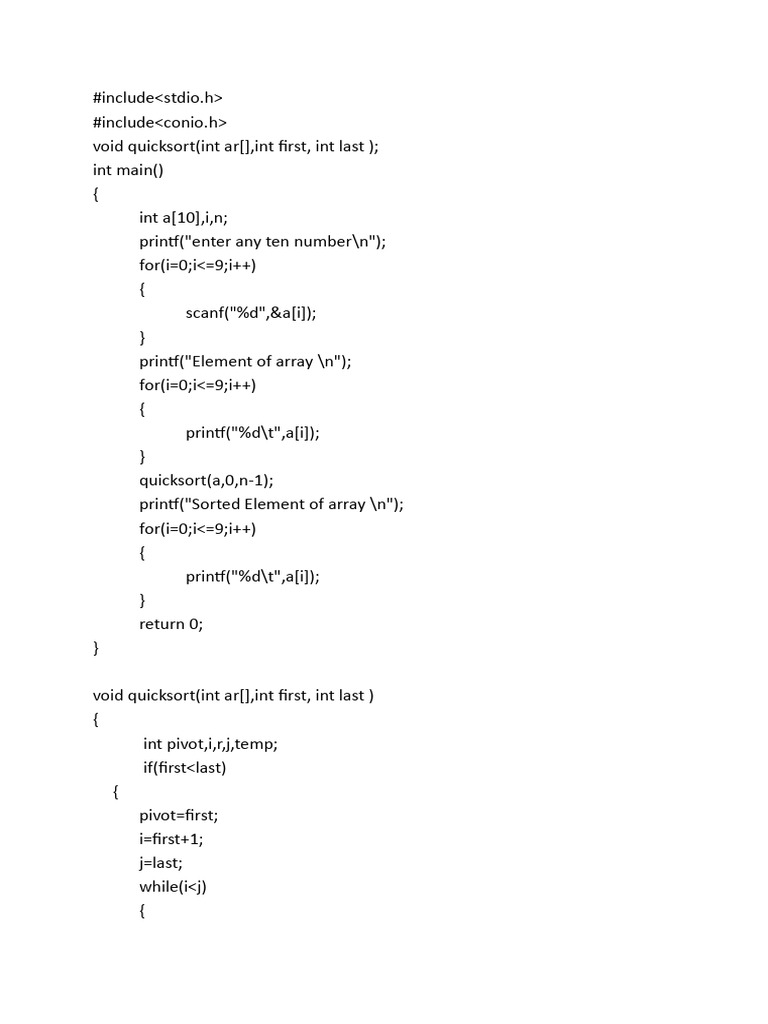 #include<stdio.h>
#include<conio.h>
void quicksort(int ar[],int first, int last );
int main()
{
int a[10],i,n;
printf("enter any ten number\n");
for(i=0;i<=9;i++)
{
scanf("%d",&a[i]);
}
printf("Element of array \n");
for(i=0;i<=9;i++)
{
printf("%d\t",a[i]);
}
quicksort(a,0,n-1);
printf("Sorted Element of array \n");
for(i=0;i<=9;i++)
{
printf("%d\t",a[i]);
}
return 0;
}

void quicksort(int ar[],int first, int last )
{
int pivot,i,r,j,temp;
if(first<last)
{
pivot=first;
i=first+1;
j=last;
while(i<j)
{